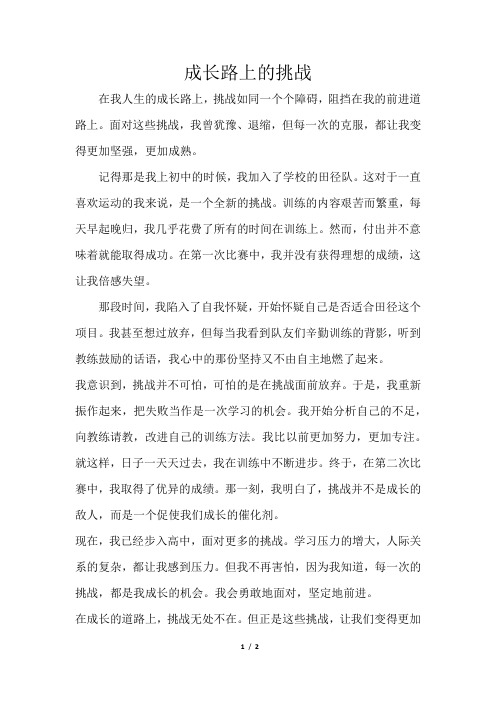 成长路上的挑战

在我人生的成长路上，挑战如同一个个障碍，阻挡在我的前进道路上。面对这些挑战，我曾犹豫、退缩，但每一次的克服，都让我变得更加坚强，更加成熟。

记得那是我上初中的时候，我加入了学校的田径队。这对于一直喜欢运动的我来说，是一个全新的挑战。训练的内容艰苦而繁重，每天早起晚归，我几乎花费了所有的时间在训练上。然而，付出并不意味着就能取得成功。在第一次比赛中，我并没有获得理想的成绩，这让我倍感失望。

那段时间，我陷入了自我怀疑，开始怀疑自己是否适合田径这个项目。我甚至想过放弃，但每当我看到队友们辛勤训练的背影，听到教练鼓励的话语，我心中的那份坚持又不由自主地燃了起来。

我意识到，挑战并不可怕，可怕的是在挑战面前放弃。于是，我重新振作起来，把失败当作是一次学习的机会。我开始分析自己的不足，向教练请教，改进自己的训练方法。我比以前更加努力，更加专注。就这样，日子一天天过去，我在训练中不断进步。终于，在第二次比赛中，我取得了优异的成绩。那一刻，我明白了，挑战并不是成长的敌人，而是一个促使我们成长的催化剂。

现在，我已经步入高中，面对更多的挑战。学习压力的增大，人际关系的复杂，都让我感到压力。但我不再害怕，因为我知道，每一次的挑战，都是我成长的机会。我会勇敢地面对，坚定地前进。

在成长的道路上，挑战无处不在。但正是这些挑战，让我们变得更加

1 / 2